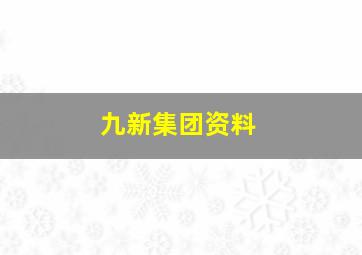 九新集团资料